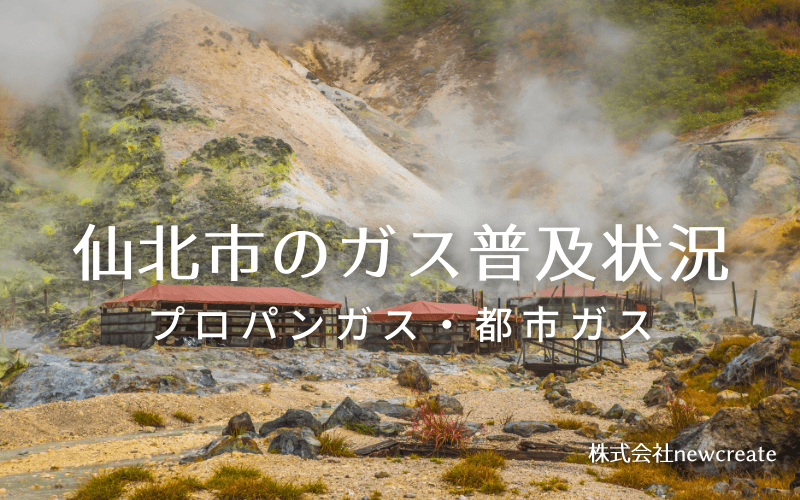 仙北市のガス普及状況

プロパンガス・都市ガス

株式会社newcreate